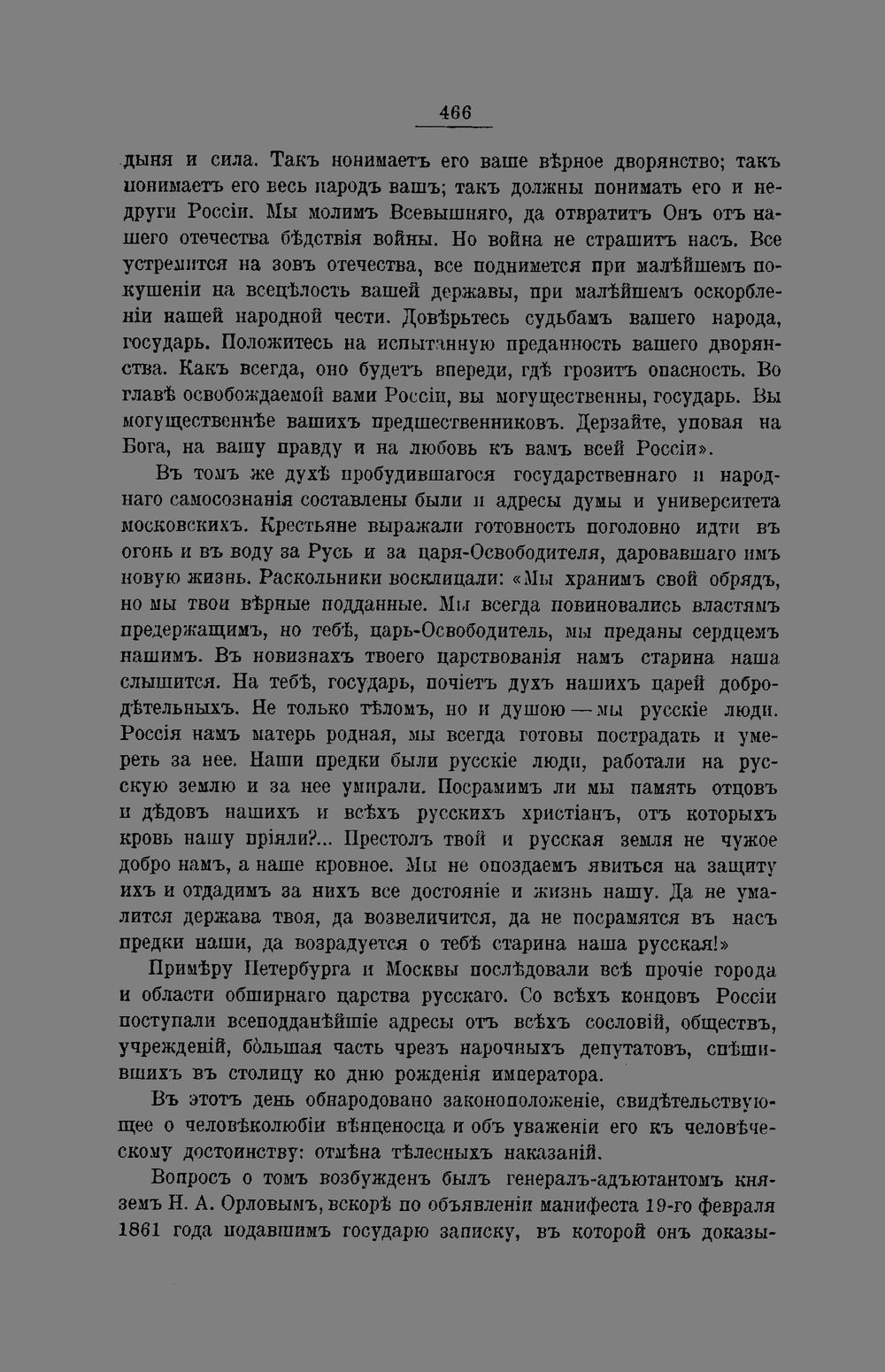 466

дыня и сила. Такъ нонимаетъ его ваше вѣрное дворянство; такъ понимаетъ его весь народъ вашъ; такъ должны понимать его и недруги Россіи. Мы молимъ Всевышняго, да отвратитъ Онъ отъ нашего отечества бѣдствія войны. Но война не страшитъ насъ. Все устремится на зовъ отечества, все поднимется при малѣйшемъ покушеніи на всецѣлость вашей державы, при малѣйшемъ оскорбленіи нашей народной чести. Довѣрьтесь судьбамъ вашего народа, государь. Положитесь на испытанную преданность вашего дворянства. Какъ всегда, оно будетъ впереди, гдѣ грозитъ опасность. Во главѣ освобождаемой вами Россіи, вы могущественны, государь. Вы могущественнѣе вашихъ предшественниковъ. Дерзайте, уповая на Бога, на вашу правду и на любовь къ вамъ всей Россіи».

Въ томъ же духѣ пробудившагося государственнаго и народнаго самосознанія составлены были и адресы думы и университета московскихъ. Крестьяне выражали готовность поголовно идти въ огонь и въ воду за Русь и за царя-Освободителя, даровавшаго имъ новую жизнь. Раскольники восклицали: «Мы хранимъ свой обрядъ, но мы твои вѣрные подданные. Мы всегда повиновались властямъ предержащимъ, но тебѣ, царь-Освободитель, мы преданы сердцемъ нашимъ. Въ новизнахъ твоего царствованія намъ старина наша слышится. На тебѣ, государь, почіетъ духъ нашихъ царей добродѣтельныхъ. Не только тѣломъ, но и душою — мы русскіе люди. Россія намъ матерь родная, мы всегда готовы пострадать и умереть за нее. Наши предки были русскіе люди, работали на русскую землю и за нее умирали. Посрамимъ ли мы память отцовъ и дѣдовъ нашихъ и всѣхъ русскихъ христіанъ, отъ которыхъ кровь нашу пріяли?... Престолъ твой и русская земля не чужое добро намъ, а наше кровное. Мы не опоздаемъ явиться на защиту ихъ и отдадимъ за нихъ все достояніе и жизнь нашу. Да не умалится держава твоя, да возвеличится, да не посрамятся въ насъ предки наши, да возрадуется о тебѣ старина наша русская!»

Примѣру Петербурга и Москвы послѣдовали всѣ прочіе города и области обширнаго царства русскаго. Со всѣхъ концовъ Россіи поступали всеподданѣйшіе адресы отъ всѣхъ сословій, обществъ, учрежденій, бо́льшая часть чрезъ нарочныхъ депутатовъ, спѣшившихъ въ столицу ко дню рожденія императора.

Въ этотъ день обнародовано законоположеніе, свидѣтельствующее о человѣколюбіи вѣнценосца и объ уваженіи его къ человѣческому достоинству: отмѣна тѣлесныхъ наказаній.

Вопросъ о томъ возбужденъ былъ генералъ-адъютантомъ княземъ Н. А. Орловымъ, вскорѣ по объявленіи манифеста 19-го февраля 1861 года подавшимъ государю записку, въ которой онъ доказы-